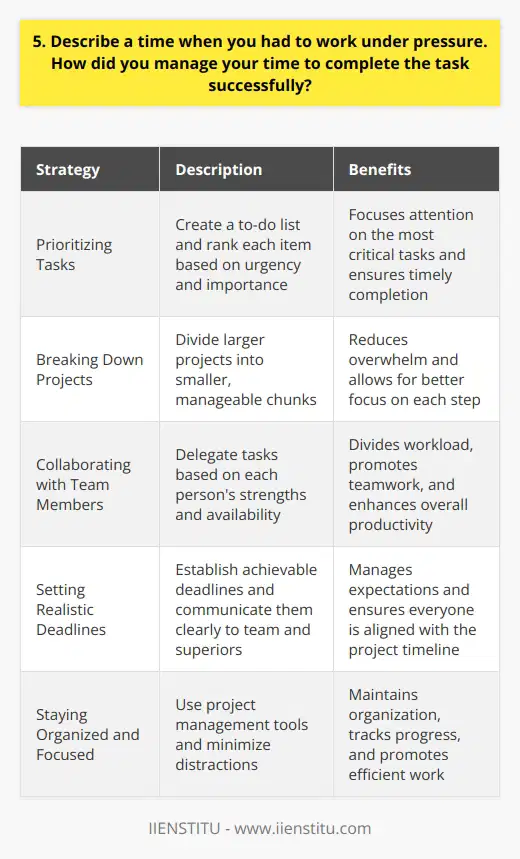 5. Describe a time when you had to work under pressure. How did you manage your time to complete the task successfully?

| Strategy | Description | Benefits |
|---|---|---|
| Prioritizing Tasks | Create a to-do list and rank each item based on urgency and importance | Focuses attention on the most critical tasks and ensures timely completion |
| Breaking Down Projects | Divide larger projects into smaller, manageable chunks | Reduces overwhelm and allows for better focus on each step |
| Collaborating with Team Members | Delegate tasks based on each person's strengths and availability | Divides workload, promotes teamwork, and enhances overall productivity |
| Setting Realistic Deadlines | Establish achievable deadlines and communicate them clearly to team and superiors | Manages expectations and ensures everyone is aligned with the project timeline |
| Staying Organized and Focused | Use project management tools and minimize distractions | Maintains organization, tracks progress, and promotes efficient work |

IIENSTITU - www.iienstitu.com